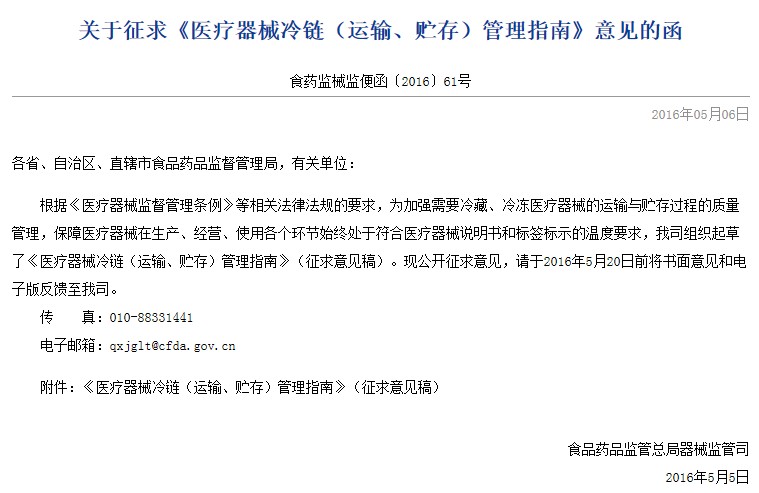 关于征求《医疗器械冷链（运输、贮存）管理指南》意见的函

食药监械监便函〔2016〕61号

2016年05月06日

各省、自治区、直辖市食品药品监督管理局，有关单位：

根据《医疗器械监督管理条例》等相关法律法规的要求，为加强需要冷藏、冷冻医疗器械的运输与贮存过程的质量管理，保障医疗器械在生产、经营、使用各个环节始终处于符合医疗器械说明书和标签标示的温度要求，我司组织起草了《医疗器械冷链（运输、贮存）管理指南》（征求意见稿）。现公开征求意见，请于2016年5月20日前将书面意见和电子版反馈至我司。

传　　真：010-88331441

电子邮箱：qxjglt@cfda.gov.cn

附件：《医疗器械冷链（运输、贮存）管理指南》（征求意见稿）

食品药品监管总局器械监管司

2016年5月5日